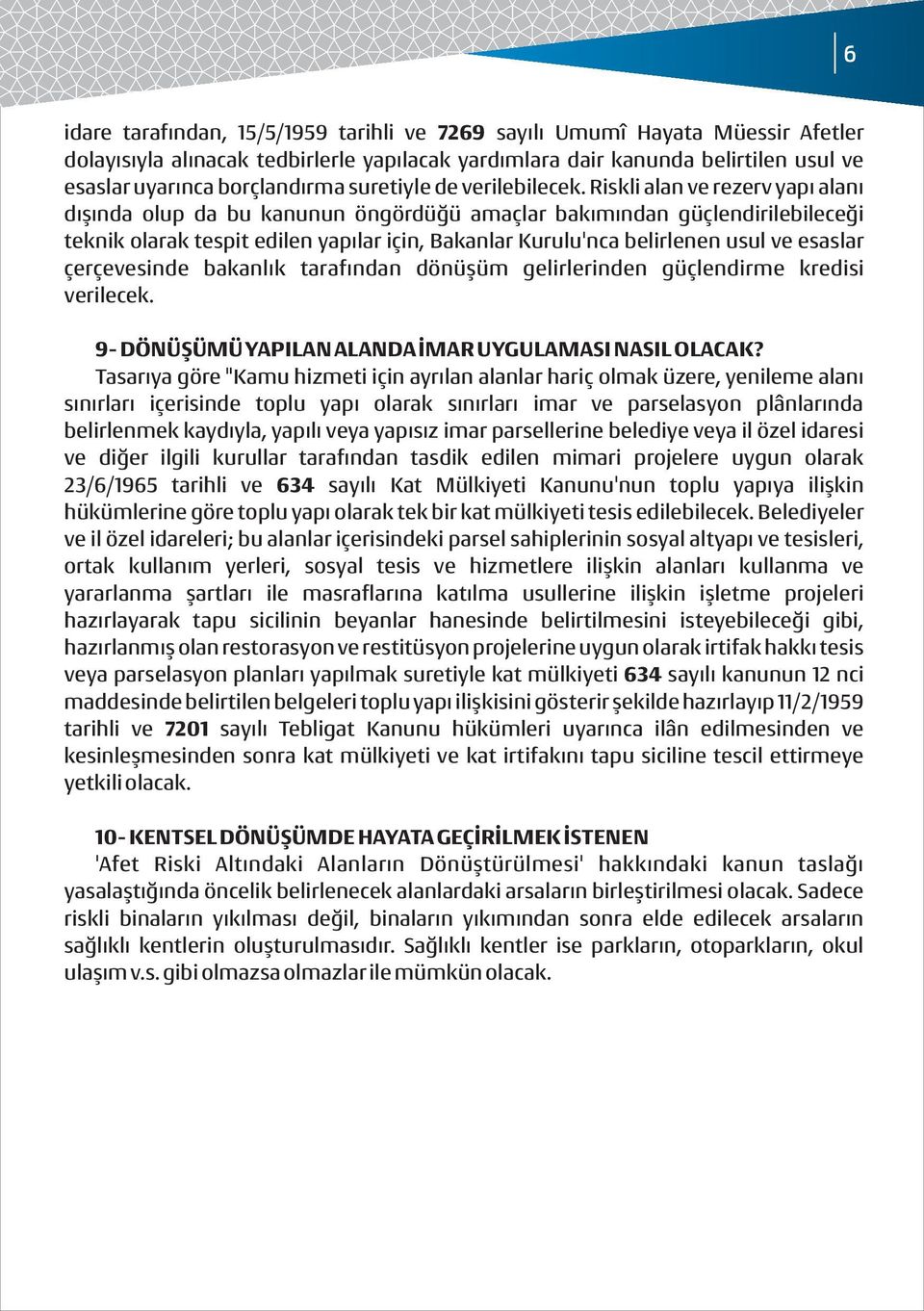 6

idare tarafından, 15/5/1959 tarihli ve 7269 sayılı Umumî Hayata Müessir Afetler dolayısıyla alınacak tedbirlerle yapılacak yardımlara dair kanunda belirtilen usul ve esaslar uyarınca borçlandırma suretiyle de verilebilecek. Riskli alan ve rezerv yapı alanı dışında olup da bu kanunun öngördüğü amaçlar bakımından güçlendirilebileceği teknik olarak tespit edilen yapılar için, Bakanlar Kurulu'nca belirlenen usul ve esaslar çerçevesinde bakanlık tarafından dönüşüm gelirlerinden güçlendirme kredisi verilecek.

9- DÖNÜŞÜMÜ YAPILAN ALANDA İMAR UYGULAMASI NASIL OLACAK?
Tasarıya göre "Kamu hizmeti için ayrılan alanlar hariç olmak üzere, yenileme alanı sınırları içerisinde toplu yapı olarak sınırları imar ve parselasyon plânlarında belirlenmek kaydıyla, yapılı veya yapısız imar parsellerine belediye veya il özel idaresi ve diğer ilgili kurullar tarafından tasdik edilen mimari projelere uygun olarak 23/6/1965 tarihli ve 634 sayılı Kat Mülkiyeti Kanunu'nun toplu yapıya ilişkin hükümlerine göre toplu yapı olarak tek bir kat mülkiyeti tesis edilebilecek. Belediyeler ve il özel idareleri; bu alanlar içerisindeki parsel sahiplerinin sosyal altyapı ve tesisleri, ortak kullanım yerleri, sosyal tesis ve hizmetlere ilişkin alanları kullanma ve yararlanma şartları ile masraflarına katılma usullerine ilişkin işletme projeleri hazırlayarak tapu sicilinin beyanlar hanesinde belirtilmesini isteyebileceği gibi, hazırlanmış olan restorasyon ve restitüsyon projelerine uygun olarak irtifak hakkı tesis veya parselasyon planları yapılmak suretiyle kat mülkiyeti 634 sayılı kanunun 12 nci maddesinde belirtilen belgeleri toplu yapı ilişkisini gösterir şekilde hazırlayıp 11/2/1959 tarihli ve 7201 sayılı Tebligat Kanunu hükümleri uyarınca ilân edilmesinden ve kesinleşmesinden sonra kat mülkiyeti ve kat irtifakını tapu siciline tescil ettirmeye yetkili olacak.

10- KENTSEL DÖNÜŞÜMDE HAYATA GEÇİRİLMEK İSTENEN
'Afet Riski Altındaki Alanların Dönüştürülmesi' hakkındaki kanun taslağı yasalaştığında öncelik belirlenecek alanlardaki arsaların birleştirilmesi olacak. Sadece riskli binaların yıkılması değil, binaların yıkımından sonra elde edilecek arsaların sağlıklı kentlerin oluşturulmasıdır. Sağlıklı kentler ise parkların, otoparkların, okul ulaşım v.s. gibi olmazsa olmazlar ile mümkün olacak.